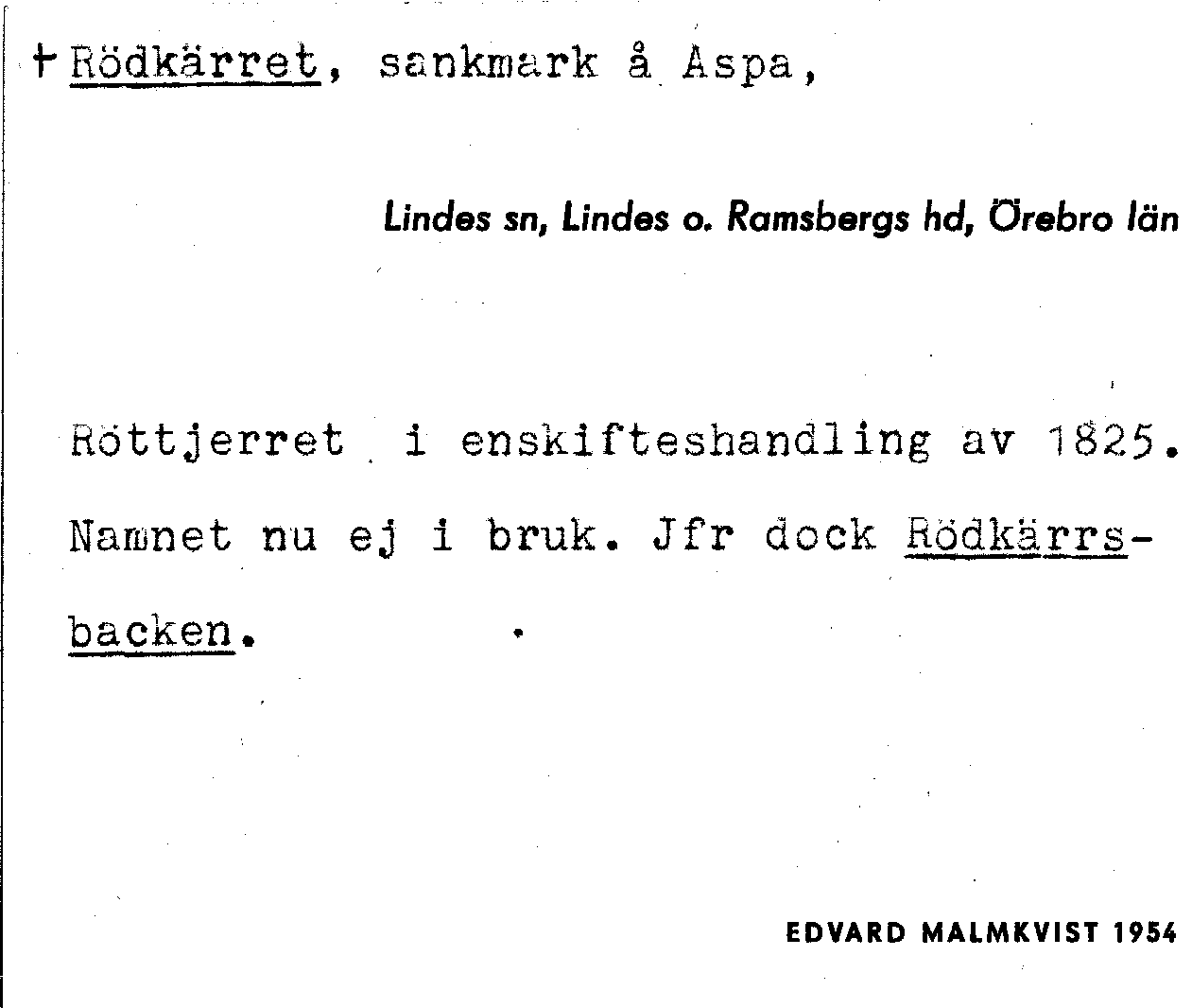 + Rödkärret, sankmark å Aspa,

Lindes sn, Lindes o. Ramsbergs hd, Örebro län

Röttjerret i enskifteshandling av 1825. Namnet nu ej i bruk. Jfr dock Rödkärrsbacken.

EDVARD MALMKVIST 1954